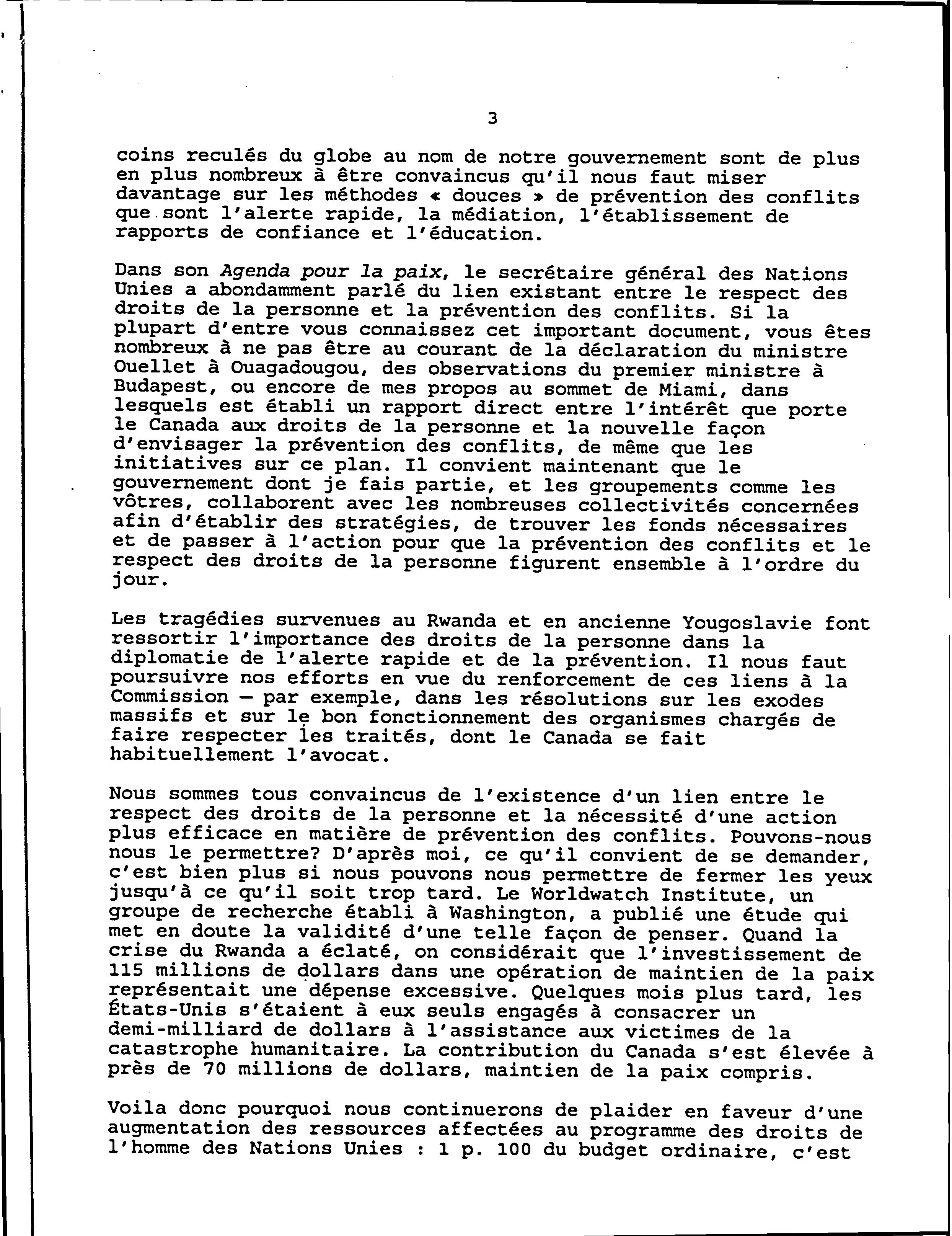 3

coins reculés du globe au nom de notre gouvernement sont de plus en plus nombreux à être convaincus qu'il nous faut miser davantage sur les méthodes « douces » de prévention des conflits que sont l'alerte rapide, la médiation, l'établissement de rapports de confiance et l'éducation.

Dans son Agenda pour la paix, le secrétaire général des Nations Unies a abondamment parlé du lien existant entre le respect des droits de la personne et la prévention des conflits. Si la plupart d'entre vous connaissez cet important document, vous êtes nombreux à ne pas être au courant de la déclaration du ministre Ouellet à Ouagadougou, des observations du premier ministre à Budapest, ou encore de mes propos au sommet de Miami, dans lesquels est établi un rapport direct entre l'intérêt que porte le Canada aux droits de la personne et la nouvelle façon d'envisager la prévention des conflits, de même que les initiatives sur ce plan. Il convient maintenant que le gouvernement dont je fais partie, et les groupements comme les vôtres, collaborent avec les nombreuses collectivités concernées afin d'établir des stratégies, de trouver les fonds nécessaires et de passer à l'action pour que la prévention des conflits et le respect des droits de la personne figurent ensemble à l'ordre du jour.

Les tragédies survenues au Rwanda et en ancienne Yougoslavie font ressortir l'importance des droits de la personne dans la diplomatie de l'alerte rapide et de la prévention. Il nous faut poursuivre nos efforts en vue du renforcement de ces liens à la Commission — par exemple, dans les résolutions sur les exodes massifs et sur le bon fonctionnement des organismes chargés de faire respecter les traités, dont le Canada se fait habituellement l'avocat.

Nous sommes tous convaincus de l'existence d'un lien entre le respect des droits de la personne et la nécessité d'une action plus efficace en matière de prévention des conflits. Pouvons-nous nous le permettre? D'après moi, ce qu'il convient de se demander, c'est bien plus si nous pouvons nous permettre de fermer les yeux jusqu'à ce qu'il soit trop tard. Le Worldwatch Institute, un groupe de recherche établi à Washington, a publié une étude qui met en doute la validité d'une telle façon de penser. Quand la crise du Rwanda a éclaté, on considérait que l'investissement de 115 millions de dollars dans une opération de maintien de la paix représentait une dépense excessive. Quelques mois plus tard, les États-Unis s'étaient à eux seuls engagés à consacrer un demi-milliard de dollars à l'assistance aux victimes de la catastrophe humanitaire. La contribution du Canada s'est élevée à près de 70 millions de dollars, maintien de la paix compris.

Voila donc pourquoi nous continuerons de plaider en faveur d'une augmentation des ressources affectées au programme des droits de l'homme des Nations Unies : 1 p. 100 du budget ordinaire, c'est